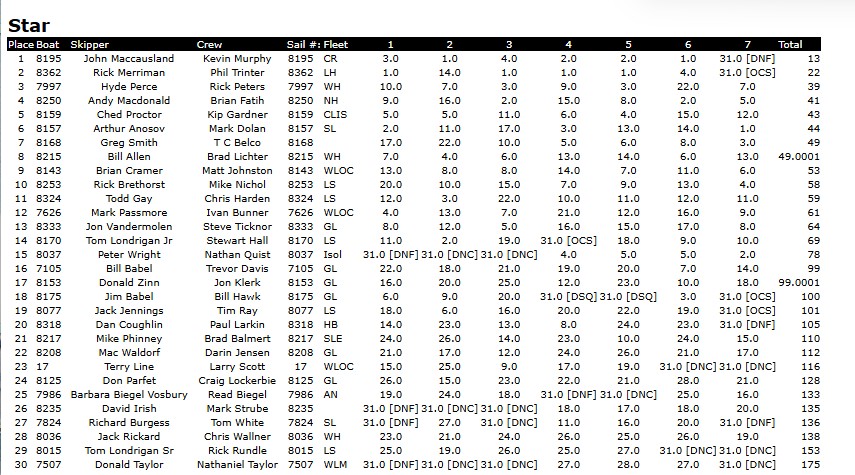 Star

| Place | Boat | Skipper | Crew | Sail #: | Fleet | 1 | 2 | 3 | 4 | 5 | 6 | 7 | Total |
|---|---|---|---|---|---|---|---|---|---|---|---|---|---|
| 1 | 8195 | John Maccausland | Kevin Murphy | 8195 | CR | 3.0 | 1.0 | 4.0 | 2.0 | 2.0 | 1.0 | 31.0 [DNF] | 13 |
| 2 | 8362 | Rick Merriman | Phil Trinter | 8362 | LH | 1.0 | 14.0 | 1.0 | 1.0 | 1.0 | 4.0 | 31.0 [OCS] | 22 |
| 3 | 7997 | Hyde Perce | Rick Peters | 7997 | WH | 10.0 | 7.0 | 3.0 | 9.0 | 3.0 | 22.0 | 7.0 | 39 |
| 4 | 8250 | Andy Macdonald | Brian Fatih | 8250 | NH | 9.0 | 16.0 | 2.0 | 15.0 | 8.0 | 2.0 | 5.0 | 41 |
| 5 | 8159 | Ched Proctor | Kip Gardner | 8159 | CLIS | 5.0 | 5.0 | 11.0 | 6.0 | 4.0 | 15.0 | 12.0 | 43 |
| 6 | 8157 | Arthur Anosov | Mark Dolan | 8157 | SL | 2.0 | 11.0 | 17.0 | 3.0 | 13.0 | 14.0 | 1.0 | 44 |
| 7 | 8168 | Greg Smith | T C Belco | 8168 | | 17.0 | 22.0 | 10.0 | 5.0 | 6.0 | 8.0 | 3.0 | 49 |
| 8 | 8215 | Bill Allen | Brad Lichter | 8215 | WH | 7.0 | 4.0 | 6.0 | 13.0 | 14.0 | 6.0 | 13.0 | 49.0001 |
| 9 | 8143 | Brian Cramer | Matt Johnston | 8143 | WLOC | 13.0 | 8.0 | 8.0 | 14.0 | 7.0 | 11.0 | 6.0 | 53 |
| 10 | 8253 | Rick Brethorst | Mike Nichol | 8253 | LS | 20.0 | 10.0 | 15.0 | 7.0 | 9.0 | 13.0 | 4.0 | 58 |
| 11 | 8324 | Todd Gay | Chris Harden | 8324 | LS | 12.0 | 3.0 | 22.0 | 10.0 | 11.0 | 12.0 | 11.0 | 59 |
| 12 | 7626 | Mark Passmore | Ivan Bunner | 7626 | WLOC | 4.0 | 13.0 | 7.0 | 21.0 | 12.0 | 16.0 | 9.0 | 61 |
| 13 | 8333 | Jon Vandermolen | Steve Ticknor | 8333 | GL | 8.0 | 12.0 | 5.0 | 16.0 | 15.0 | 17.0 | 8.0 | 64 |
| 14 | 8170 | Tom Londrigan Jr | Stewart Hall | 8170 | LS | 11.0 | 2.0 | 19.0 | 31.0 [OCS] | 18.0 | 9.0 | 10.0 | 69 |
| 15 | 8037 | Peter Wright | Nathan Quist | 8037 | Isol | 31.0 [DNF] | 31.0 [DNC] | 31.0 [DNC] | 4.0 | 5.0 | 5.0 | 2.0 | 78 |
| 16 | 7105 | Bill Babel | Trevor Davis | 7105 | GL | 22.0 | 18.0 | 21.0 | 19.0 | 20.0 | 7.0 | 14.0 | 99 |
| 17 | 8153 | Donald Zinn | Jon Klerk | 8153 | GL | 16.0 | 20.0 | 25.0 | 12.0 | 23.0 | 10.0 | 18.0 | 99.0001 |
| 18 | 8175 | Jim Babel | Bill Hawk | 8175 | GL | 6.0 | 9.0 | 20.0 | 31.0 [DSQ] | 31.0 [DSQ] | 3.0 | 31.0 [OCS] | 100 |
| 19 | 8077 | Jack Jennings | Tim Ray | 8077 | LS | 18.0 | 6.0 | 16.0 | 20.0 | 22.0 | 19.0 | 31.0 [OCS] | 101 |
| 20 | 8318 | Dan Coughlin | Paul Larkin | 8318 | HB | 14.0 | 23.0 | 13.0 | 8.0 | 24.0 | 23.0 | 31.0 [DNF] | 105 |
| 21 | 8217 | Mike Phinney | Brad Balmert | 8217 | SLE | 24.0 | 26.0 | 14.0 | 23.0 | 10.0 | 24.0 | 15.0 | 110 |
| 22 | 8208 | Mac Waldorf | Darin Jensen | 8208 | GL | 21.0 | 17.0 | 12.0 | 24.0 | 26.0 | 21.0 | 17.0 | 112 |
| 23 | 17 | Terry Line | Larry Scott | 17 | WLOC | 15.0 | 25.0 | 9.0 | 17.0 | 19.0 | 31.0 [DNC] | 31.0 [DNC] | 116 |
| 24 | 8125 | Don Parfet | Craig Lockerbie | 8125 | GL | 26.0 | 15.0 | 23.0 | 22.0 | 21.0 | 28.0 | 21.0 | 128 |
| 25 | 7986 | Barbara Biegel Vosbury | Read Biegel | 7986 | AN | 19.0 | 24.0 | 18.0 | 31.0 [DNF] | 31.0 [DNC] | 25.0 | 16.0 | 133 |
| 26 | 8235 | David Irish | Mark Strube | 8235 | | 31.0 [DNF] | 31.0 [DNC] | 31.0 [DNC] | 18.0 | 17.0 | 18.0 | 20.0 | 135 |
| 27 | 7824 | Richard Burgess | Tom White | 7824 | SL | 31.0 [DNF] | 27.0 | 31.0 [DNC] | 11.0 | 16.0 | 20.0 | 31.0 [DNF] | 136 |
| 28 | 8036 | Jack Rickard | Chris Wallner | 8036 | WH | 23.0 | 21.0 | 24.0 | 26.0 | 25.0 | 26.0 | 19.0 | 138 |
| 29 | 8015 | Tom Londrigan Sr | Rick Rundle | 8015 | LS | 25.0 | 19.0 | 26.0 | 25.0 | 27.0 | 31.0 [DNC] | 31.0 [DNC] | 153 |
| 30 | 7507 | Donald Taylor | Nathaniel Taylor | 7507 | WLM | 31.0 [DNF] | 31.0 [DNC] | 31.0 [DNC] | 27.0 | 28.0 | 27.0 | 31.0 [DNC] | 175 |